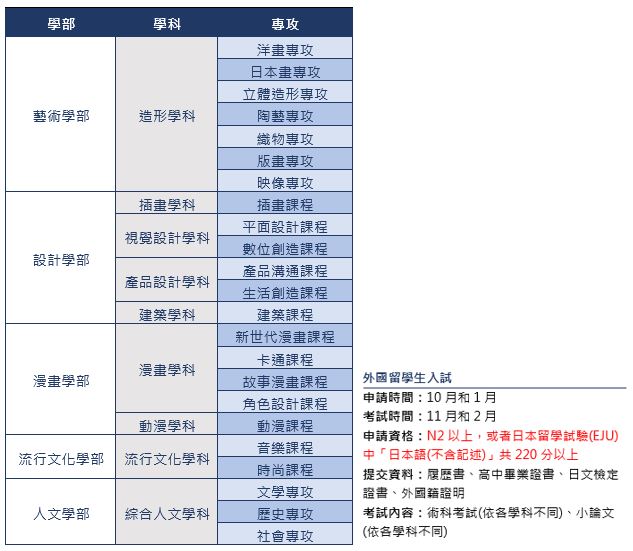 | 學部 | 學科 | 專攻 |
|---|---|---|
| 藝術學部 | 造形學科 | 洋畫專攻 |
| | | 日本畫專攻 |
| | | 立體造形專攻 |
| | | 陶藝專攻 |
| | | 織物專攻 |
| | | 版畫專攻 |
| | | 映像專攻 |
| 設計學部 | 插畫學科 | 插畫課程 |
| | 視覺設計學科 | 平面設計課程 |
| | | 數位創造課程 |
| | 產品設計學科 | 產品溝通課程 |
| | | 生活創造課程 |
| | 建築學科 | 建築課程 |
| 漫畫學部 | 漫畫學科 | 新世代漫畫課程 |
| | | 卡通課程 |
| | | 故事漫畫課程 |
| | | 角色設計課程 |
| | 動漫學科 | 動漫課程 |
| 流行文化學部 | 流行文化學科 | 音樂課程 |
| | | 時尚課程 |
| 人文學部 | 綜合人文學科 | 文學專攻 |
| | | 歷史專攻 |
| | | 社會專攻 |

外國留學生入試

申請時間：10 月和 1 月

考試時間：11 月和 2 月

申請資格：N2 以上，或者日本留學試驗(EJU)中「日本語(不含記述)」共 220 分以上

提交資料：履歷書、高中畢業證書、日文檢定證書、外國籍證明

考試內容：術科考試(依各學科不同)、小論文(依各學科不同)